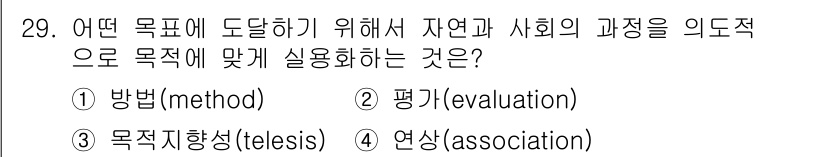 29. 어떤 목표에 도달하기 위해서 자연과 사회의 과정을 의도적으로 목적에 맞게 실용화하는 것은?

① 방법(method) ② 평가(evaluation)

③ 목적지향성(telesis) ④ 연상(association)